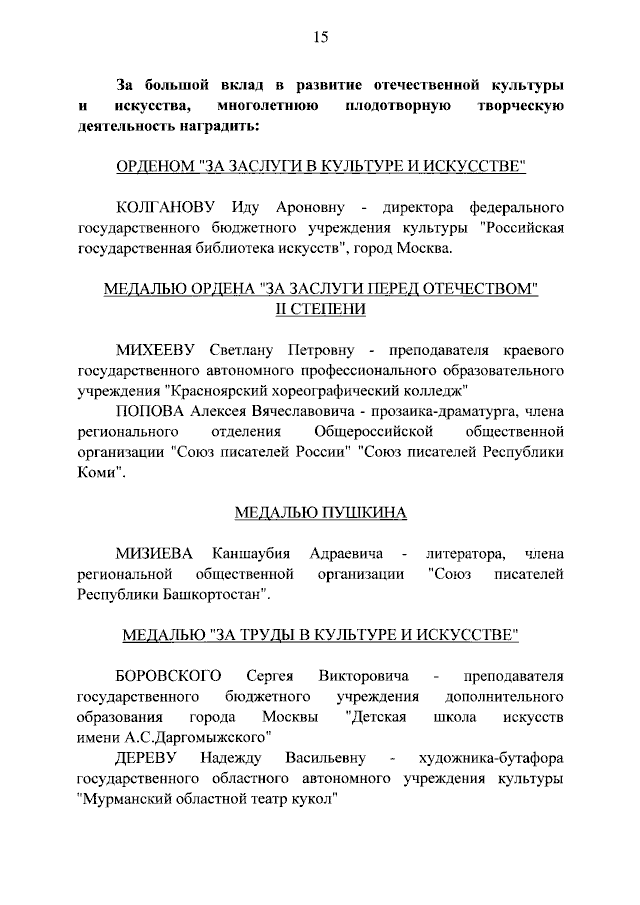 15

За большой вклад в развитие отечественной культуры и искусства, многолетнюю плодотворную творческую деятельность наградить:

ОРДЕНОМ "ЗА ЗАСЛУГИ В КУЛЬТУРЕ И ИСКУССТВЕ"

КОЛГАНОВУ Иду Ароновну - директора федерального государственного бюджетного учреждения культуры "Российская государственная библиотека искусств", город Москва.

МЕДАЛЬЮ ОРДЕНА "ЗА ЗАСЛУГИ ПЕРЕД ОТЕЧЕСТВОМ" II СТЕПЕНИ

МИХЕЕВУ Светлану Петровну - преподавателя краевого государственного автономного профессионального образовательного учреждения "Красноярский хореографический колледж"

ПОПОВА Алексея Вячеславовича - прозаика-драматурга, члена регионального отделения Общероссийской общественной организации "Союз писателей России" "Союз писателей Республики Коми".

МЕДАЛЬЮ ПУШКИНА

МИЗИЕВА Каншаубия Адраевича - литератора, члена региональной общественной организации "Союз писателей Республики Башкортостан".

МЕДАЛЬЮ "ЗА ТРУДЫ В КУЛЬТУРЕ И ИСКУССТВЕ"

БОРОВСКОГО Сергея Викторовича - преподавателя государственного бюджетного учреждения дополнительного образования города Москвы "Детская школа искусств имени А.С.Даргомыжского"

ДЕРЕВУ Надежду Васильевну - художника-бутафора государственного областного автономного учреждения культуры "Мурманский областной театр кукол"